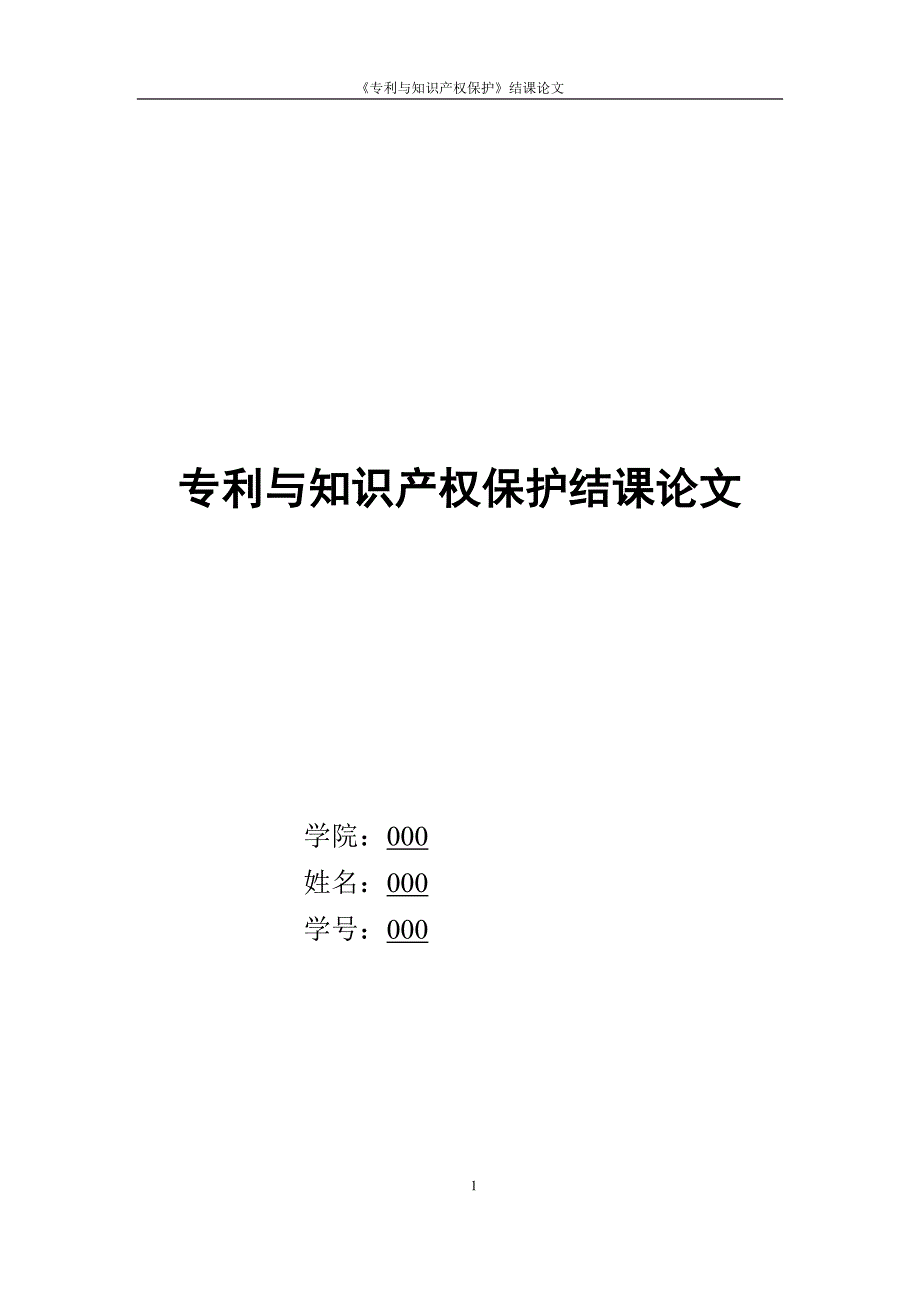 《专利与知识产权保护》结课论文

专利与知识产权保护结课论文

学院：000
姓名：000
学号：000

1